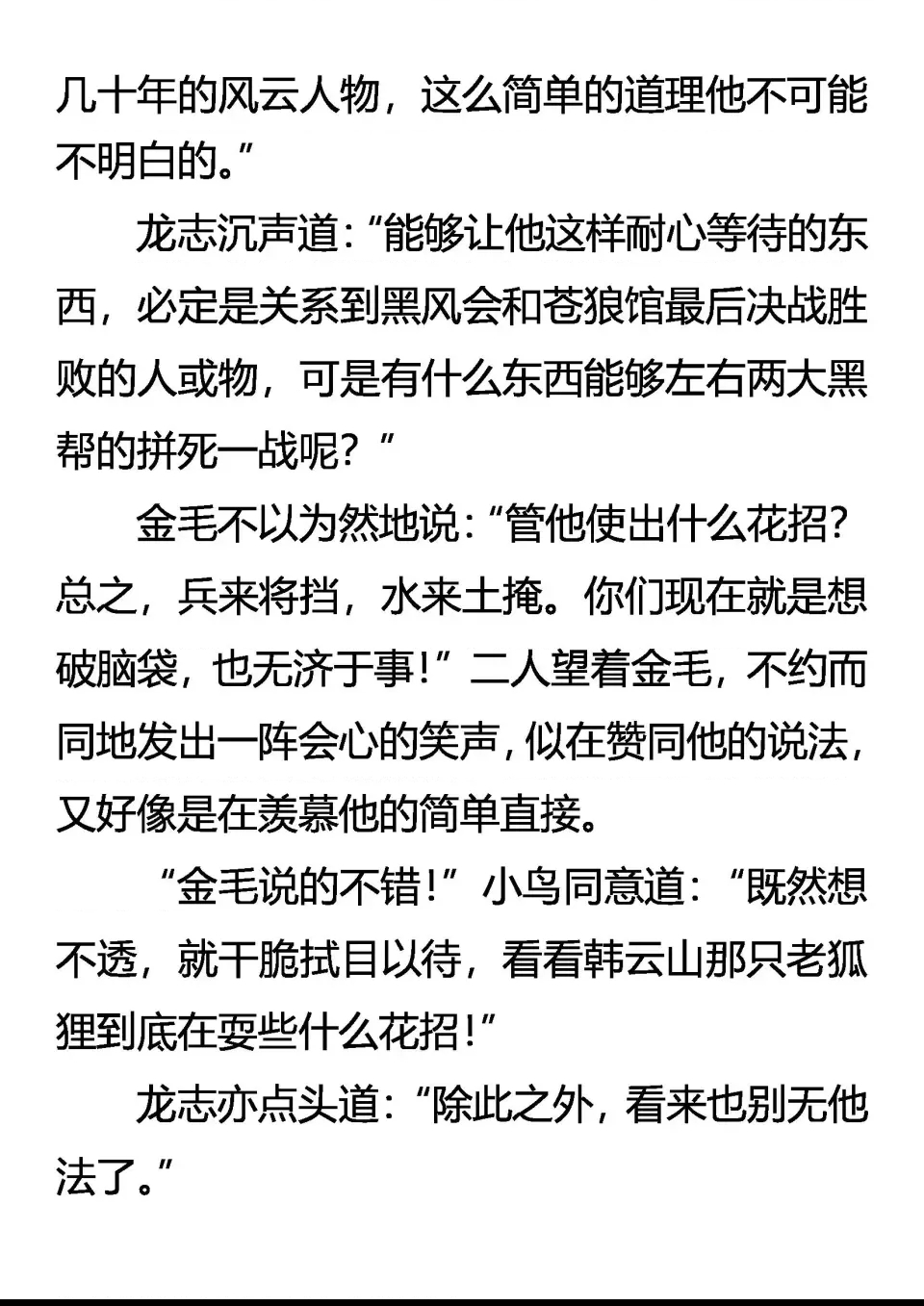 几十年的风云人物，这么简单的道理他不可能不明白的。”

龙志沉声道：“能够让他这样耐心等待的东西，必定是关系到黑风会和苍狼馆最后决战胜败的人或物，可是有什么东西能够左右两大黑帮的拼死一战呢？”

金毛不以为然地说：“管他使出什么花招？总之，兵来将挡，水来土掩。你们现在就是想破脑袋，也无济于事！”二人望着金毛，不约而同地发出一阵会心的笑声，似在赞同他的说法，又好像是在羡慕他的简单直接。

“金毛说的不错！”小鸟同意道：“既然想不透，就干脆拭目以待，看看韩云山那只老狐狸到底在耍些什么花招！”

龙志亦点头道：“除此之外，看来也别无他法了。”